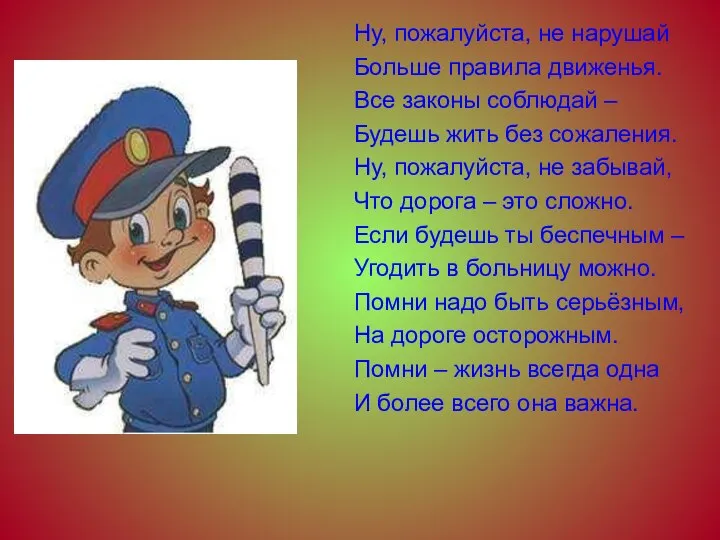 Ну, пожалуйста, не нарушай
Больше правила движенья.
Все законы соблюдай –
Будешь жить без сожаления.
Ну, пожалуйста, не забывай,
Что дорога – это сложно.
Если будешь ты беспечным –
Угодить в больницу можно.
Помни надо быть серьёзным,
На дороге осторожным.
Помни – жизнь всегда одна
И более всего она важна.